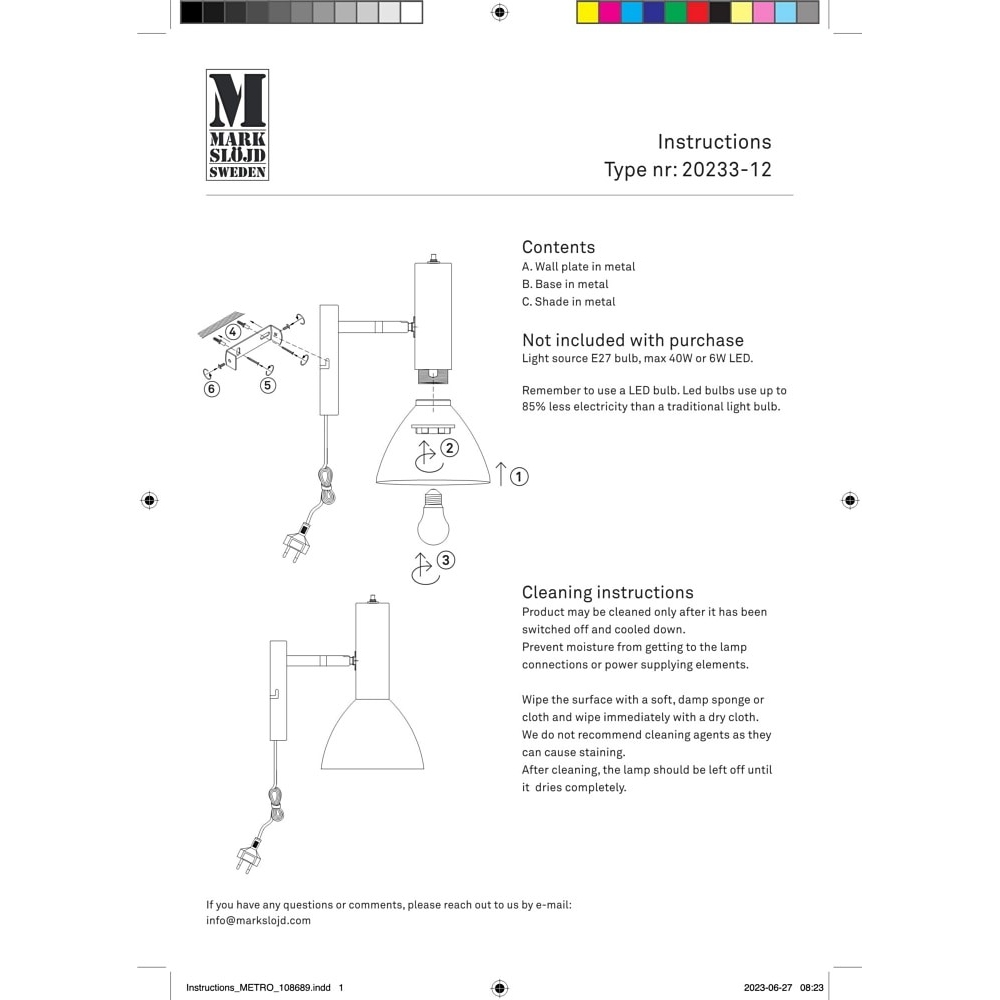 M
MARK
SLÖJD
SWEDEN

Instructions
Type nr: 20233-12

4
6
5
2
1
3

Contents
A. Wall plate in metal
B. Base in metal
C. Shade in metal

Not included with purchase
Light source E27 bulb, max 40W or 6W LED.

Remember to use a LED bulb. Led bulbs use up to 85% less electricity than a traditional light bulb.

Cleaning instructions
Product may be cleaned only after it has been switched off and cooled down.
Prevent moisture from getting to the lamp connections or power supplying elements.

Wipe the surface with a soft, damp sponge or cloth and wipe immediately with a dry cloth.
We do not recommend cleaning agents as they can cause staining.
After cleaning, the lamp should be left off until it dries completely.

If you have any questions or comments, please reach out to us by e-mail:
info@markslojd.com

Instructions_METRO_108689.indd 1
2023-06-27 08:23